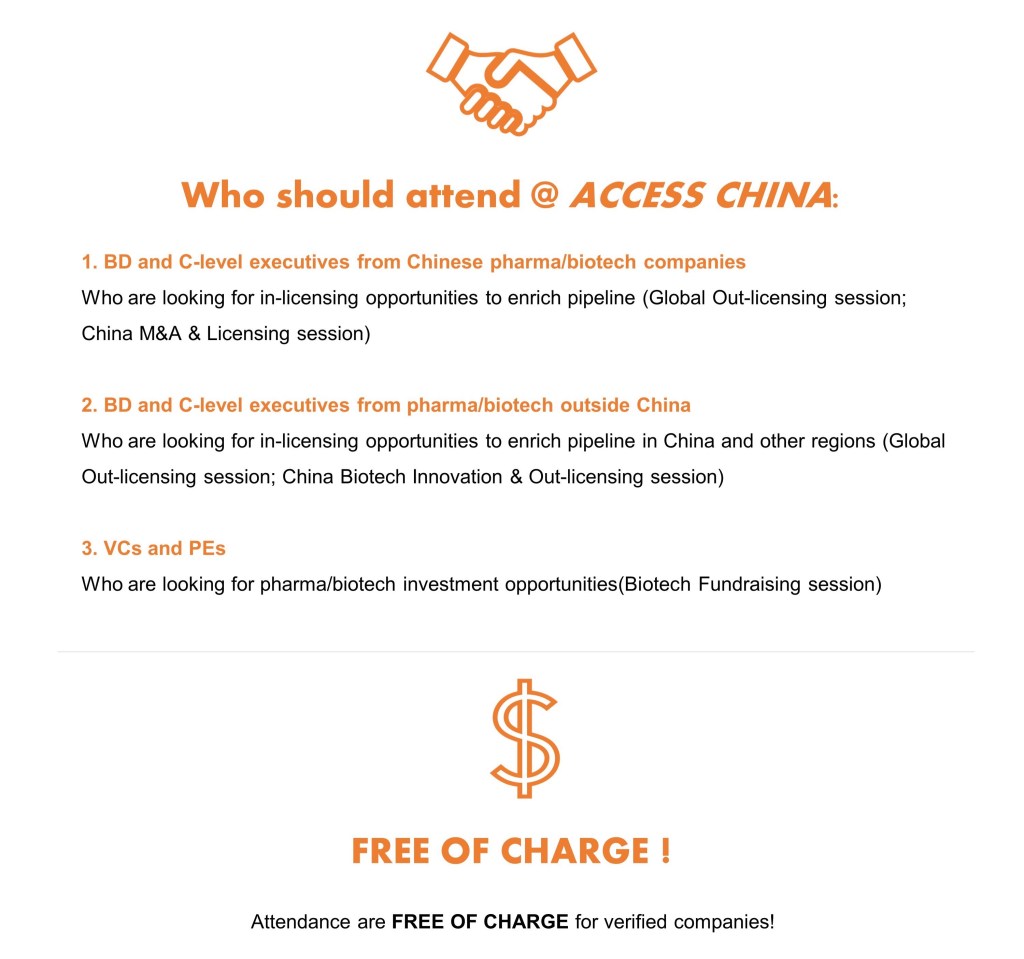 Who should attend @ ACCESS CHINA:

1. BD and C-level executives from Chinese pharma/biotech companies
Who are looking for in-licensing opportunities to enrich pipeline (Global Out-licensing session; China M&A & Licensing session)

2. BD and C-level executives from pharma/biotech outside China
Who are looking for in-licensing opportunities to enrich pipeline in China and other regions (Global Out-licensing session; China Biotech Innovation & Out-licensing session)

3. VCs and PEs
Who are looking for pharma/biotech investment opportunities(Biotech Fundraising session)

FREE OF CHARGE !

Attendance are FREE OF CHARGE for verified companies!